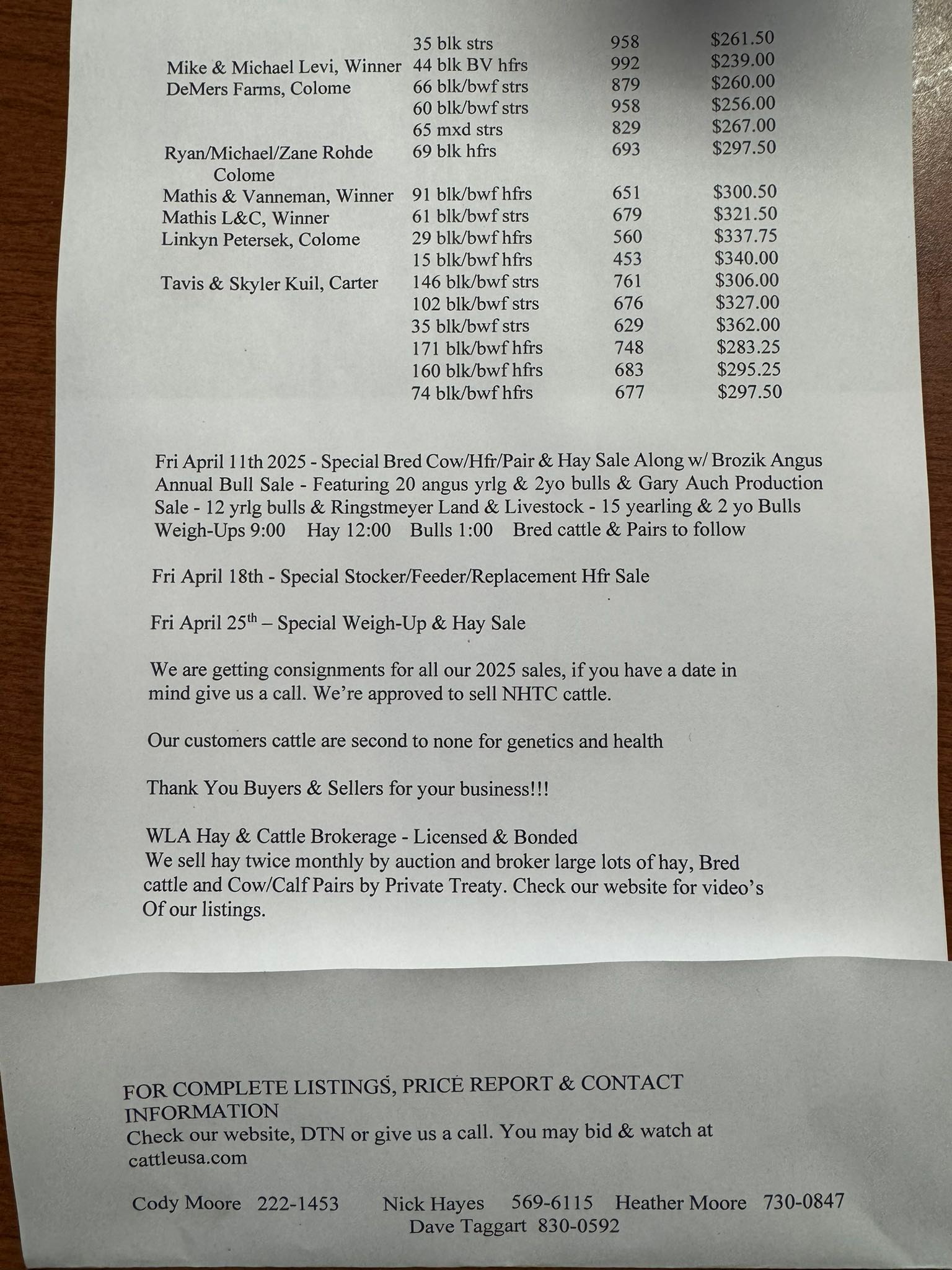 | | | | |
|---|---|---|---|
| | 35 blk strs | 958 | \$261.50 |
| Mike & Michael Levi, Winner | 44 blk BV hfrs | 992 | \$239.00 |
| DeMers Farms, Colome | 66 blk/bwf strs | 879 | \$260.00 |
| | 60 blk/bwf strs | 958 | \$256.00 |
| | 65 mxd strs | 829 | \$267.00 |
| Ryan/Michael/Zane Rohde Colome | 69 blk hfrs | 693 | \$297.50 |
| Mathis & Vanneman, Winner | 91 blk/bwf hfrs | 651 | \$300.50 |
| Mathis L&C, Winner | 61 blk/bwf strs | 679 | \$321.50 |
| Linkyn Petersek, Colome | 29 blk/bwf hfrs | 560 | \$337.75 |
| | 15 blk/bwf hfrs | 453 | \$340.00 |
| Tavis & Skyler Kuil, Carter | 146 blk/bwf strs | 761 | \$306.00 |
| | 102 blk/bwf strs | 676 | \$327.00 |
| | 35 blk/bwf strs | 629 | \$362.00 |
| | 171 blk/bwf hfrs | 748 | \$283.25 |
| | 160 blk/bwf hfrs | 683 | \$295.25 |
| | 74 blk/bwf hfrs | 677 | \$297.50 |

Fri April 11th 2025 - Special Bred Cow/Hfr/Pair & Hay Sale Along w/ Brozik Angus Annual Bull Sale - Featuring 20 angus yrlg & 2yo bulls & Gary Auch Production Sale - 12 yrlg bulls & Ringstmeyer Land & Livestock - 15 yearling & 2 yo Bulls
Weigh-Ups 9:00 Hay 12:00 Bulls 1:00 Bred cattle & Pairs to follow

Fri April 18th - Special Stocker/Feeder/Replacement Hfr Sale

Fri April 25$^{th}$ – Special Weigh-Up & Hay Sale

We are getting consignments for all our 2025 sales, if you have a date in mind give us a call. We're approved to sell NHTC cattle.

Our customers cattle are second to none for genetics and health

Thank You Buyers & Sellers for your business!!!

WLA Hay & Cattle Brokerage - Licensed & Bonded
We sell hay twice monthly by auction and broker large lots of hay, Bred cattle and Cow/Calf Pairs by Private Treaty. Check our website for video's Of our listings.

FOR COMPLETE LISTINGS, PRICE REPORT & CONTACT INFORMATION
Check our website, DTN or give us a call. You may bid & watch at cattleusa.com

Cody Moore 222-1453 Nick Hayes 569-6115 Heather Moore 730-0847
Dave Taggart 830-0592